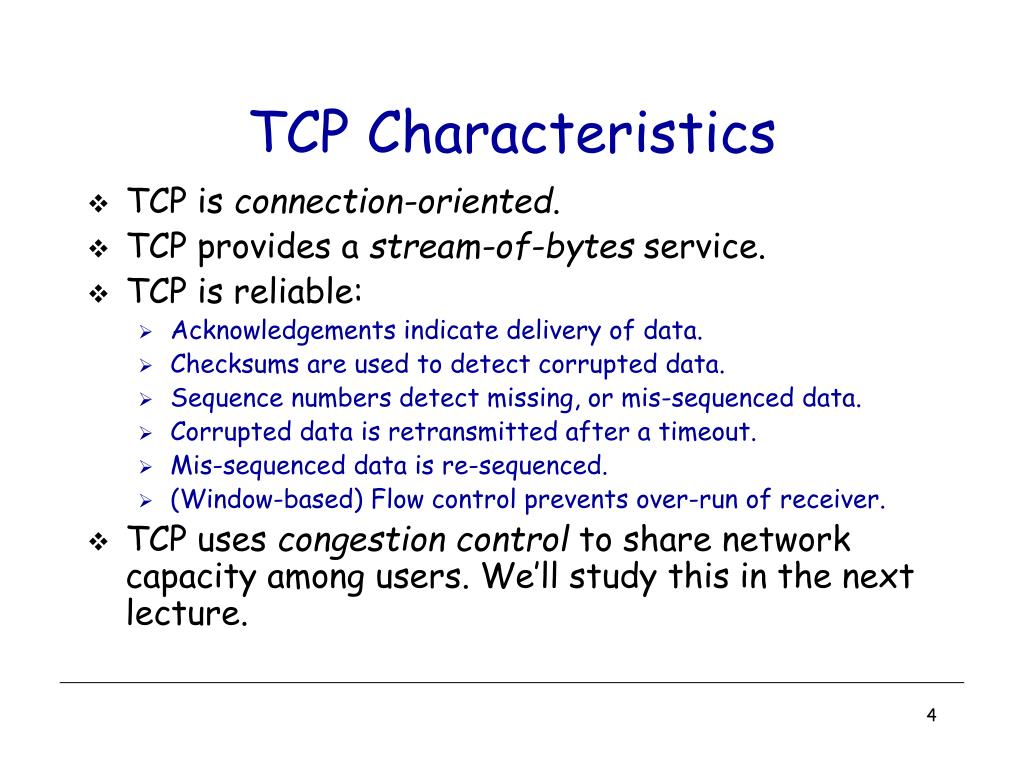 TCP Characteristics

❖ TCP is connection-oriented.
❖ TCP provides a stream-of-bytes service.
❖ TCP is reliable:
 ➢ Acknowledgements indicate delivery of data.
 ➢ Checksums are used to detect corrupted data.
 ➢ Sequence numbers detect missing, or mis-sequenced data.
 ➢ Corrupted data is retransmitted after a timeout.
 ➢ Mis-sequenced data is re-sequenced.
 ➢ (Window-based) Flow control prevents over-run of receiver.
❖ TCP uses congestion control to share network capacity among users. We'll study this in the next lecture.

4